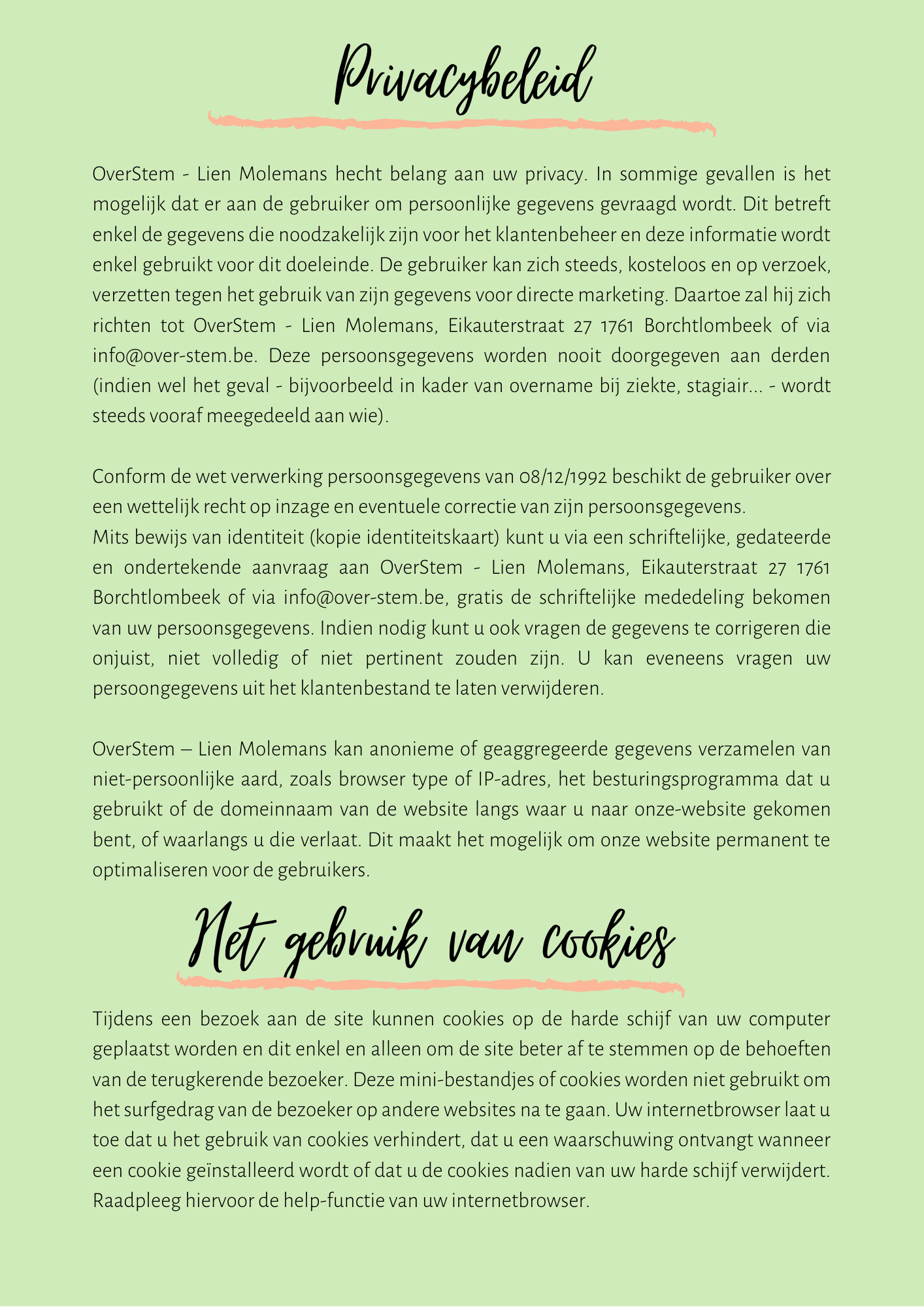 Privacybeleid

OverStem - Lien Molemans hecht belang aan uw privacy. In sommige gevallen is het mogelijk dat er aan de gebruiker om persoonlijke gegevens gevraagd wordt. Dit betreft enkel de gegevens die noodzakelijk zijn voor het klantenbeheer en deze informatie wordt enkel gebruikt voor dit doeleinde. De gebruiker kan zich steeds, kosteloos en op verzoek, verzetten tegen het gebruik van zijn gegevens voor directe marketing. Daartoe zal hij zich richten tot OverStem - Lien Molemans, Eikauterstraat 27 1761 Borchtlombeek of via info@over-stem.be. Deze persoonsgegevens worden nooit doorgegeven aan derden (indien wel het geval - bijvoorbeeld in kader van overname bij ziekte, stagiair... - wordt steeds vooraf meegedeeld aan wie).

Conform de wet verwerking persoonsgegevens van 08/12/1992 beschikt de gebruiker over een wettelijk recht op inzage en eventuele correctie van zijn persoonsgegevens.
Mits bewijs van identiteit (kopie identiteitskaart) kunt u via een schriftelijke, gedateerde en ondertekende aanvraag aan OverStem - Lien Molemans, Eikauterstraat 27 1761 Borchtlombeek of via info@over-stem.be, gratis de schriftelijke mededeling bekomen van uw persoonsgegevens. Indien nodig kunt u ook vragen de gegevens te corrigeren die onjuist, niet volledig of niet pertinent zouden zijn. U kan eveneens vragen uw persoongegevens uit het klantenbestand te laten verwijderen.

OverStem – Lien Molemans kan anonieme of geaggregeerde gegevens verzamelen van niet-persoonlijke aard, zoals browser type of IP-adres, het besturingsprogramma dat u gebruikt of de domeinnaam van de website langs waar u naar onze-website gekomen bent, of waarlangs u die verlaat. Dit maakt het mogelijk om onze website permanent te optimaliseren voor de gebruikers.

Het gebruik van cookies

Tijdens een bezoek aan de site kunnen cookies op de harde schijf van uw computer geplaatst worden en dit enkel en alleen om de site beter af te stemmen op de behoeften van de terugkerende bezoeker. Deze mini-bestandjes of cookies worden niet gebruikt om het surfgedrag van de bezoeker op andere websites na te gaan. Uw internetbrowser laat u toe dat u het gebruik van cookies verhindert, dat u een waarschuwing ontvangt wanneer een cookie geïnstalleerd wordt of dat u de cookies nadien van uw harde schijf verwijdert. Raadpleeg hiervoor de help-functie van uw internetbrowser.